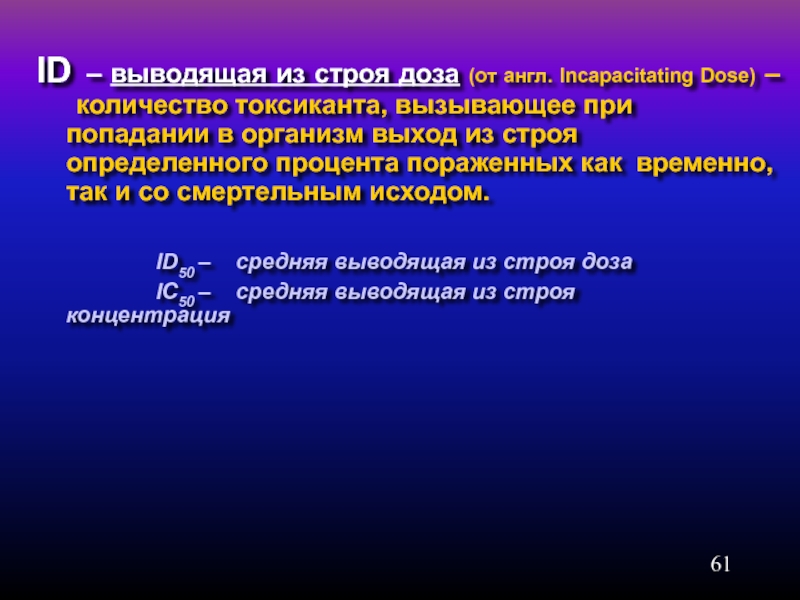 ID – выводящая из строя доза (от англ. Incapacitating Dose) – количество токсиканта, вызывающее при попадании в организм выход из строя определенного процента пораженных как временно, так и со смертельным исходом.

$ID_{50}$ – средняя выводящая из строя доза
$IC_{50}$ – средняя выводящая из строя концентрация

61